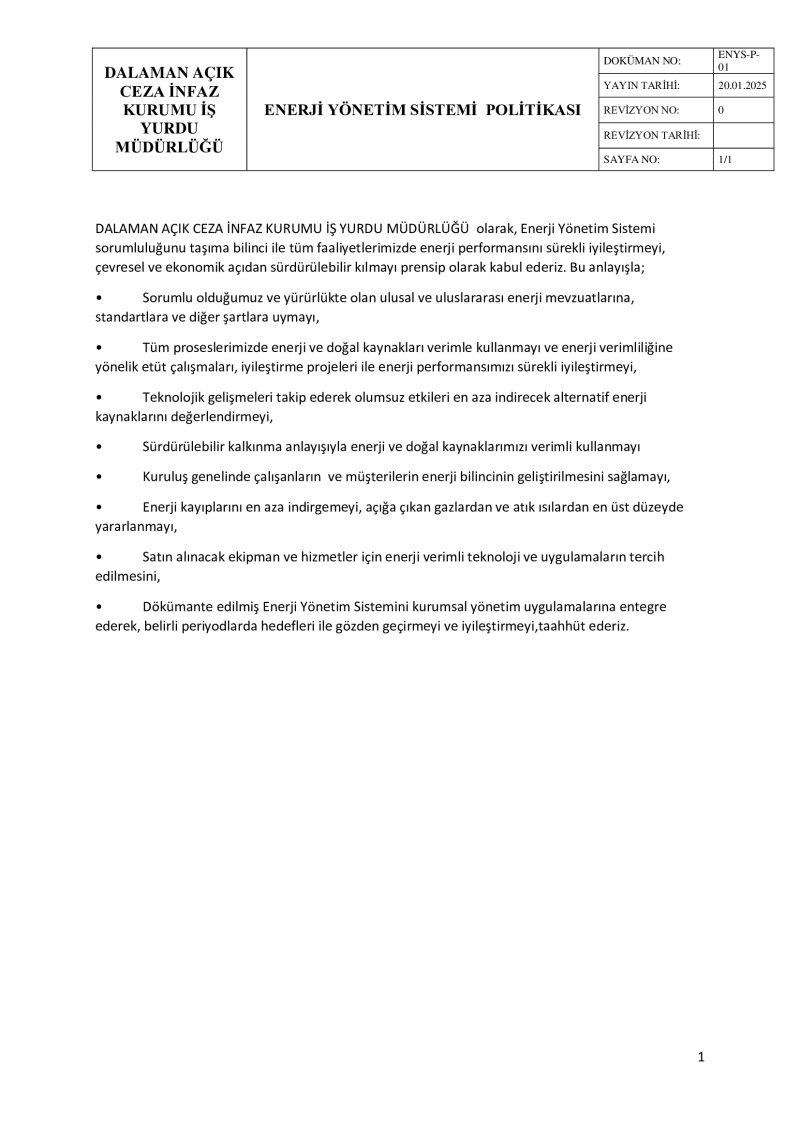 | DALAMAN AÇIK CEZA İNFAZ KURUMU İŞ YURDU MÜDÜRLÜĞÜ | ENERJİ YÖNETİM SİSTEMİ POLİTİKASI | DOKÜMAN NO: | ENYS-P-01 |
|---|---|---|---|
| | | YAYIN TARİHİ: | 20.01.2025 |
| | | REVİZYON NO: | 0 |
| | | REVİZYON TARİHİ: | |
| | | SAYFA NO: | 1/1 |

DALAMAN AÇIK CEZA İNFAZ KURUMU İŞ YURDU MÜDÜRLÜĞÜ olarak, Enerji Yönetim Sistemi sorumluluğunu taşıma bilinci ile tüm faaliyetlerimizde enerji performansını sürekli iyileştirmeyi, çevresel ve ekonomik açıdan sürdürülebilir kılmayı prensip olarak kabul ederiz. Bu anlayışla;

• Sorumlu olduğumuz ve yürürlükte olan ulusal ve uluslararası enerji mevzuatlarına, standartlara ve diğer şartlara uymayı,

• Tüm proseslerimizde enerji ve doğal kaynakları verimle kullanmayı ve enerji verimliliğine yönelik etüt çalışmaları, iyileştirme projeleri ile enerji performansımızı sürekli iyileştirmeyi,

• Teknolojik gelişmeleri takip ederek olumsuz etkileri en aza indirecek alternatif enerji kaynaklarını değerlendirmeyi,

• Sürdürülebilir kalkınma anlayışıyla enerji ve doğal kaynaklarımızı verimli kullanmayı

• Kuruluş genelinde çalışanların ve müşterilerin enerji bilincinin geliştirilmesini sağlamayı,

• Enerji kayıplarını en aza indirgemeyi, açığa çıkan gazlardan ve atık ısılardan en üst düzeyde yararlanmayı,

• Satın alınacak ekipman ve hizmetler için enerji verimli teknoloji ve uygulamaların tercih edilmesini,

• Dökümante edilmiş Enerji Yönetim Sistemini kurumsal yönetim uygulamalarına entegre ederek, belirli periyodlarda hedefleri ile gözden geçirmeyi ve iyileştirmeyi,taahhüt ederiz.

1